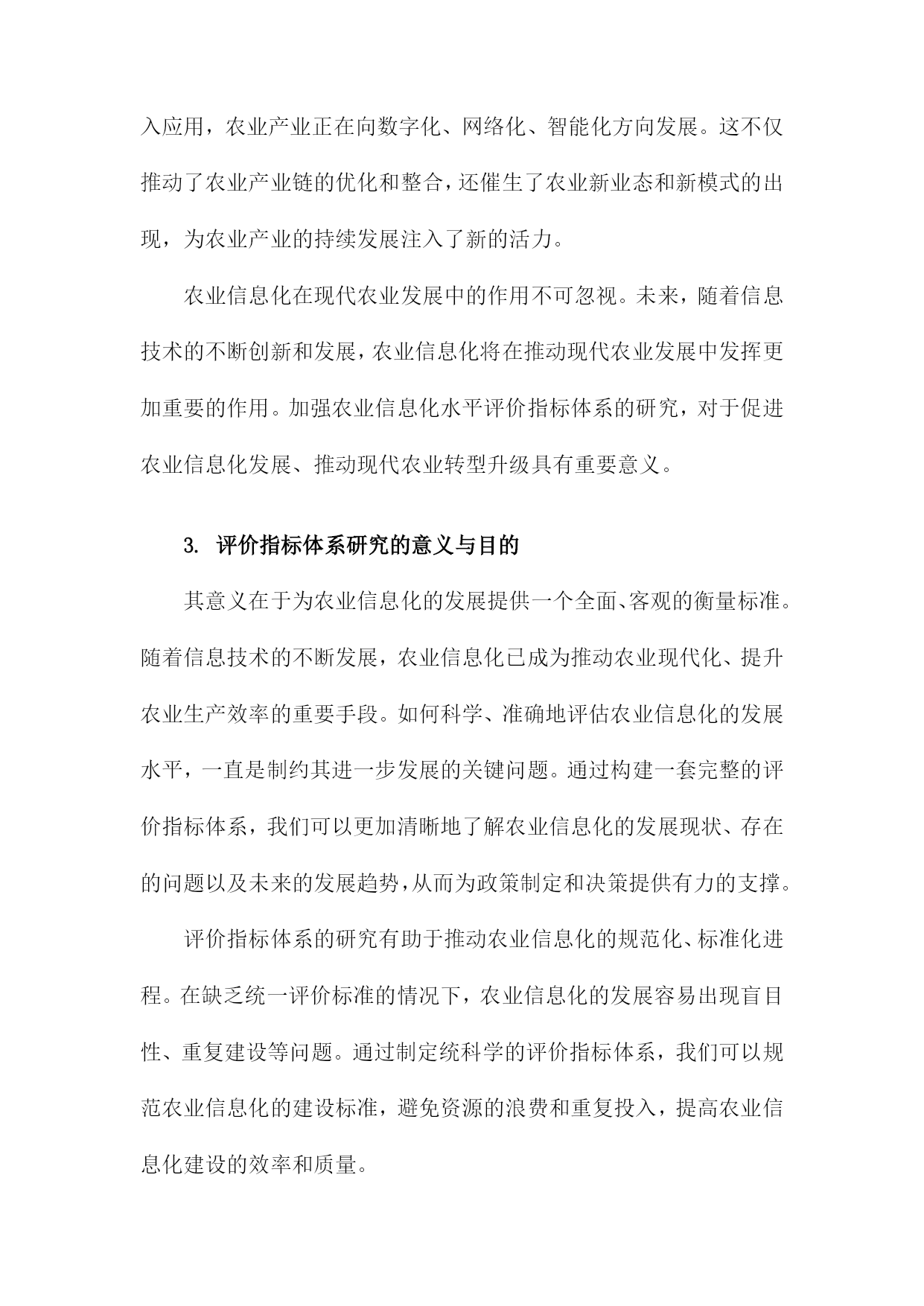 入应用，农业产业正在向数字化、网络化、智能化方向发展。这不仅推动了农业产业链的优化和整合，还催生了农业新业态和新模式的出现，为农业产业的持续发展注入了新的活力。

农业信息化在现代农业发展中的作用不可忽视。未来，随着信息技术的不断创新和发展，农业信息化将在推动现代农业发展中发挥更加重要的作用。加强农业信息化水平评价指标体系的研究，对于促进农业信息化发展、推动现代农业转型升级具有重要意义。

3. 评价指标体系研究的意义与目的

其意义在于为农业信息化的发展提供一个全面、客观的衡量标准。随着信息技术的不断发展，农业信息化已成为推动农业现代化、提升农业生产效率的重要手段。如何科学、准确地评估农业信息化的发展水平，一直是制约其进一步发展的关键问题。通过构建一套完整的评价指标体系，我们可以更加清晰地了解农业信息化的发展现状、存在的问题以及未来的发展趋势，从而为政策制定和决策提供有力的支撑。

评价指标体系的研究有助于推动农业信息化的规范化、标准化进程。在缺乏统一评价标准的情况下，农业信息化的发展容易出现盲目性、重复建设等问题。通过制定统科学的评价指标体系，我们可以规范农业信息化的建设标准，避免资源的浪费和重复投入，提高农业信息化建设的效率和质量。